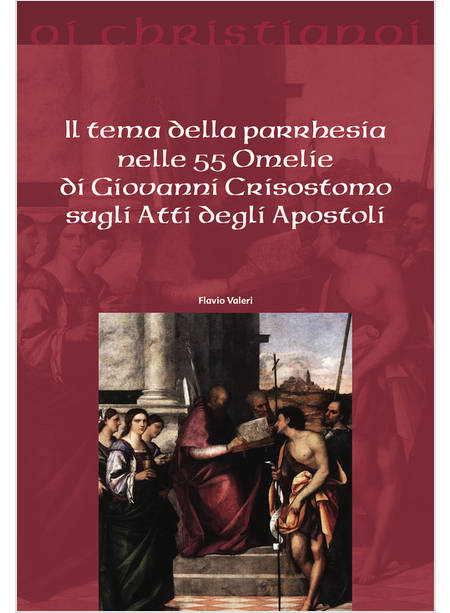 oi christianoi

Il tema della parrhesia
nelle 55 Omelie
di Giovanni Crisostomo
sugli Atti degli Apostoli

Flavio Valeri